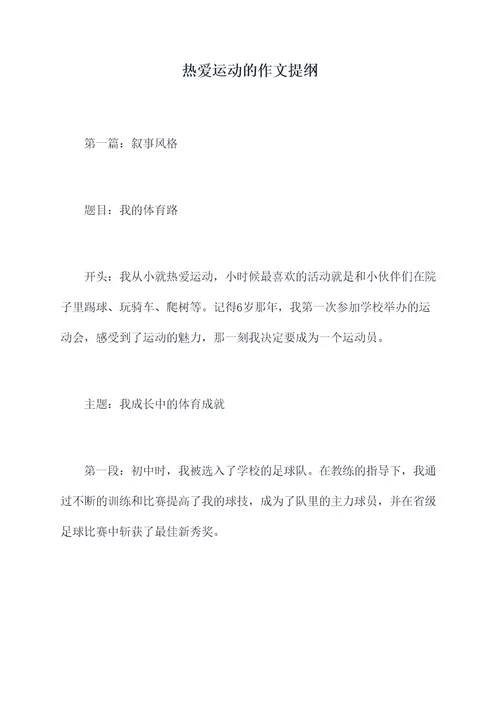 热爱运动的作文提纲

第一篇：叙事风格

题目：我的体育路

开头：我从小就热爱运动，小时候最喜欢的活动就是和小伙伴们在院子里踢球、玩骑车、爬树等。记得6岁那年，我第一次参加学校举办的运动会，感受到了运动的魅力，那一刻我决定要成为一个运动员。

主题：我成长中的体育成就

第一段：初中时，我被选入了学校的足球队。在教练的指导下，我通过不断的训练和比赛提高了我的球技，成为了队里的主力球员，并在省级足球比赛中斩获了最佳新秀奖。